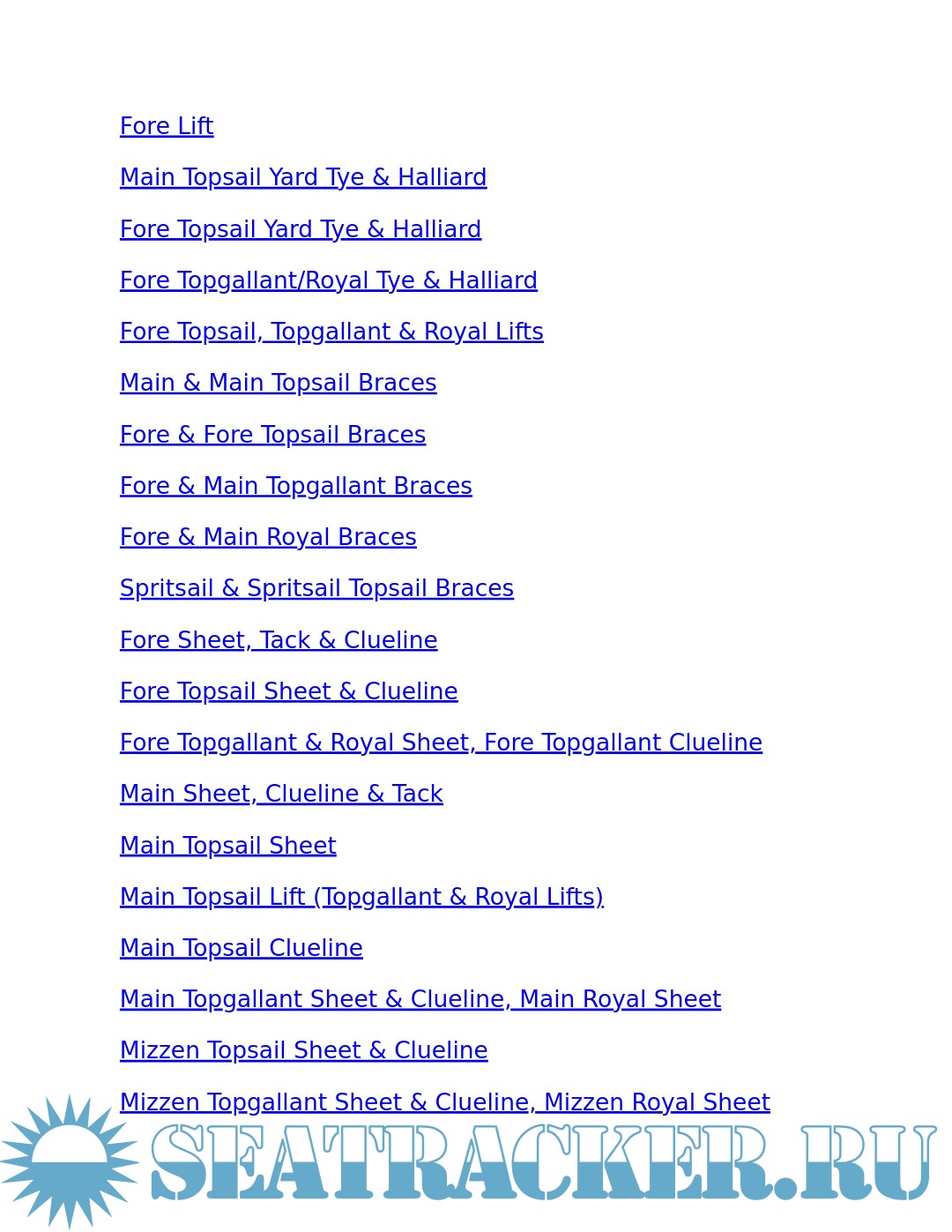 Fore Lift

Main Topsail Yard Tye & Halliard

Fore Topsail Yard Tye & Halliard

Fore Topgallant/Royal Tye & Halliard

Fore Topsail, Topgallant & Royal Lifts

Main & Main Topsail Braces

Fore & Fore Topsail Braces

Fore & Main Topgallant Braces

Fore & Main Royal Braces

Spritsail & Spritsail Topsail Braces

Fore Sheet, Tack & Clueline

Fore Topsail Sheet & Clueline

Fore Topgallant & Royal Sheet, Fore Topgallant Clueline

Main Sheet, Clueline & Tack

Main Topsail Sheet

Main Topsail Lift (Topgallant & Royal Lifts)

Main Topsail Clueline

Main Topgallant Sheet & Clueline, Main Royal Sheet

Mizzen Topsail Sheet & Clueline

Mizzen Topgallant Sheet & Clueline, Mizzen Royal Sheet

SEATRACKER.RU